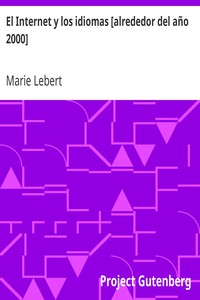 El Internet y los idiomas [alrededor del año 2000]

Marie Lebert

Project Gutenberg